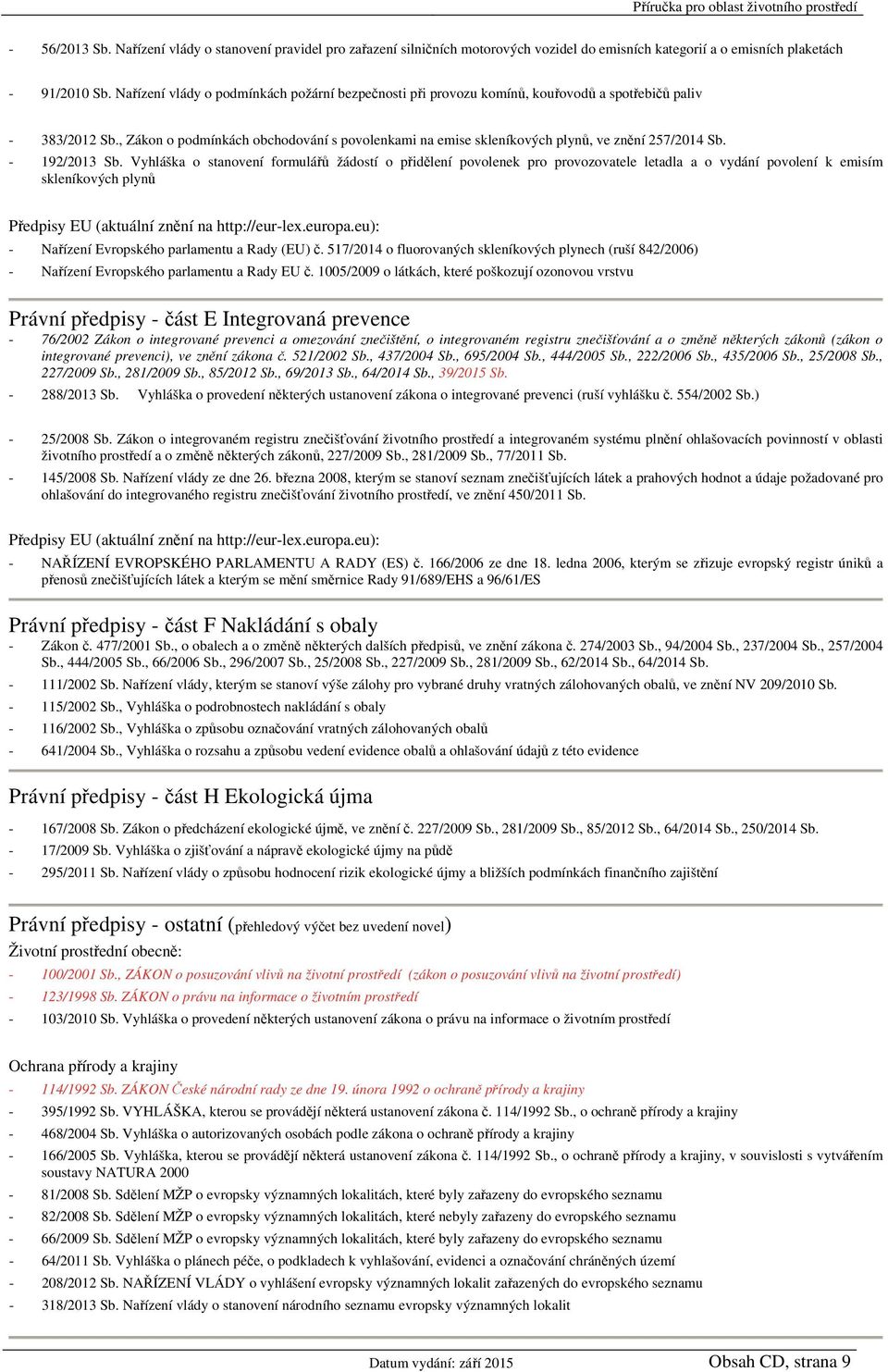 Příručka pro oblast životního prostředí

- 56/2013 Sb. Nařízení vlády o stanovení pravidel pro zařazení silničních motorových vozidel do emisních kategorií a o emisních plaketách

- 91/2010 Sb. Nařízení vlády o podmínkách požární bezpečnosti při provozu komínů, kouřovodů a spotřebičů paliv

- 383/2012 Sb., Zákon o podmínkách obchodování s povolenkami na emise skleníkových plynů, ve znění 257/2014 Sb.
- 192/2013 Sb. Vyhláška o stanovení formulářů žádostí o přidělení povolenek pro provozovatele letadla a o vydání povolení k emisím skleníkových plynů

Předpisy EU (aktuální znění na http://eur-lex.europa.eu):
- Nařízení Evropského parlamentu a Rady (EU) č. 517/2014 o fluorovaných skleníkových plynech (ruší 842/2006)
- Nařízení Evropského parlamentu a Rady EU č. 1005/2009 o látkách, které poškozují ozonovou vrstvu

Právní předpisy - část E Integrovaná prevence
- 76/2002 Zákon o integrované prevenci a omezování znečištění, o integrovaném registru znečišťování a o změně některých zákonů (zákon o integrované prevenci), ve znění zákona č. 521/2002 Sb., 437/2004 Sb., 695/2004 Sb., 444/2005 Sb., 222/2006 Sb., 435/2006 Sb., 25/2008 Sb., 227/2009 Sb., 281/2009 Sb., 85/2012 Sb., 69/2013 Sb., 64/2014 Sb., 39/2015 Sb.
- 288/2013 Sb. Vyhláška o provedení některých ustanovení zákona o integrované prevenci (ruší vyhlášku č. 554/2002 Sb.)

- 25/2008 Sb. Zákon o integrovaném registru znečišťování životního prostředí a integrovaném systému plnění ohlašovacích povinností v oblasti životního prostředí a o změně některých zákonů, 227/2009 Sb., 281/2009 Sb., 77/2011 Sb.
- 145/2008 Sb. Nařízení vlády ze dne 26. března 2008, kterým se stanoví seznam znečišťujících látek a prahových hodnot a údaje požadované pro ohlašování do integrovaného registru znečišťování životního prostředí, ve znění 450/2011 Sb.

Předpisy EU (aktuální znění na http://eur-lex.europa.eu):
- NAŘÍZENÍ EVROPSKÉHO PARLAMENTU A RADY (ES) č. 166/2006 ze dne 18. ledna 2006, kterým se zřizuje evropský registr úniků a přenosů znečišťujících látek a kterým se mění směrnice Rady 91/689/EHS a 96/61/ES

Právní předpisy - část F Nakládání s obaly
- Zákon č. 477/2001 Sb., o obalech a o změně některých dalších předpisů, ve znění zákona č. 274/2003 Sb., 94/2004 Sb., 237/2004 Sb., 257/2004 Sb., 444/2005 Sb., 66/2006 Sb., 296/2007 Sb., 25/2008 Sb., 227/2009 Sb., 281/2009 Sb., 62/2014 Sb., 64/2014 Sb.
- 111/2002 Sb. Nařízení vlády, kterým se stanoví výše zálohy pro vybrané druhy vratných zálohovaných obalů, ve znění NV 209/2010 Sb.
- 115/2002 Sb., Vyhláška o podrobnostech nakládání s obaly
- 116/2002 Sb., Vyhláška o způsobu označování vratných zálohovaných obalů
- 641/2004 Sb., Vyhláška o rozsahu a způsobu vedení evidence obalů a ohlašování údajů z této evidence

Právní předpisy - část H Ekologická újma
- 167/2008 Sb. Zákon o předcházení ekologické újmě, ve znění č. 227/2009 Sb., 281/2009 Sb., 85/2012 Sb., 64/2014 Sb., 250/2014 Sb.
- 17/2009 Sb. Vyhláška o zjišťování a nápravě ekologické újmy na půdě
- 295/2011 Sb. Nařízení vlády o způsobu hodnocení rizik ekologické újmy a bližších podmínkách finančního zajištění

Právní předpisy - ostatní (přehledový výčet bez uvedení novel)
Životní prostřední obecně:
- 100/2001 Sb., ZÁKON o posuzování vlivů na životní prostředí (zákon o posuzování vlivů na životní prostředí)
- 123/1998 Sb. ZÁKON o právu na informace o životním prostředí
- 103/2010 Sb. Vyhláška o provedení některých ustanovení zákona o právu na informace o životním prostředí

Ochrana přírody a krajiny
- 114/1992 Sb. ZÁKON České národní rady ze dne 19. února 1992 o ochraně přírody a krajiny
- 395/1992 Sb. VYHLÁŠKA, kterou se provádějí některá ustanovení zákona č. 114/1992 Sb., o ochraně přírody a krajiny
- 468/2004 Sb. Vyhláška o autorizovaných osobách podle zákona o ochraně přírody a krajiny
- 166/2005 Sb. Vyhláška, kterou se provádějí některá ustanovení zákona č. 114/1992 Sb., o ochraně přírody a krajiny, v souvislosti s vytvářením soustavy NATURA 2000
- 81/2008 Sb. Sdělení MŽP o evropsky významných lokalitách, které byly zařazeny do evropského seznamu
- 82/2008 Sb. Sdělení MŽP o evropsky významných lokalitách, které nebyly zařazeny do evropského seznamu
- 66/2009 Sb. Sdělení MŽP o evropsky významných lokalitách, které byly zařazeny do evropského seznamu
- 64/2011 Sb. Vyhláška o plánech péče, o podkladech k vyhlašování, evidenci a označování chráněných území
- 208/2012 Sb. NAŘÍZENÍ VLÁDY o vyhlášení evropsky významných lokalit zařazených do evropského seznamu
- 318/2013 Sb. Nařízení vlády o stanovení národního seznamu evropsky významných lokalit

Datum vydání: září 2015
Obsah CD, strana 9